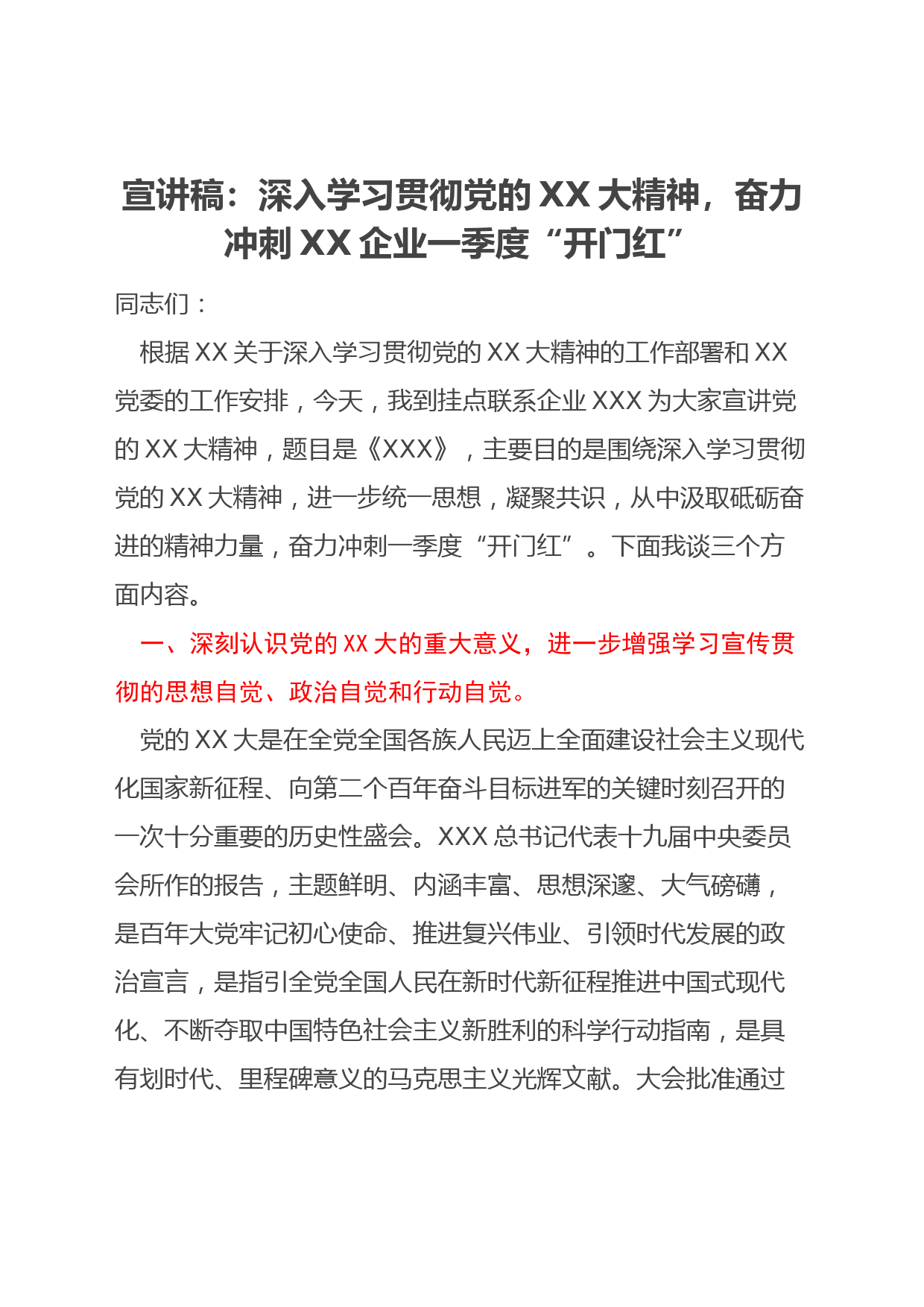 宣讲稿：深入学习贯彻党的XX大精神，奋力冲刺XX企业一季度“开门红”

同志们：

根据XX关于深入学习贯彻党的XX大精神的工作部署和XX党委的工作安排，今天，我到挂点联系企业XXX为大家宣讲党的XX大精神，题目是《XXX》，主要目的是围绕深入学习贯彻党的XX大精神，进一步统一思想，凝聚共识，从中汲取砥砺奋进的精神力量，奋力冲刺一季度“开门红”。下面我谈三个方面内容。

一、深刻认识党的XX大的重大意义，进一步增强学习宣传贯彻的思想自觉、政治自觉和行动自觉。

党的XX大是在全党全国各族人民迈上全面建设社会主义现代化国家新征程、向第二个百年奋斗目标进军的关键时刻召开的一次十分重要的历史性盛会。XXX总书记代表十九届中央委员会所作的报告，主题鲜明、内涵丰富、思想深邃、大气磅礴，是百年大党牢记初心使命、推进复兴伟业、引领时代发展的政治宣言，是指引全党全国人民在新时代新征程推进中国式现代化、不断夺取中国特色社会主义新胜利的科学行动指南，是具有划时代、里程碑意义的马克思主义光辉文献。大会批准通过